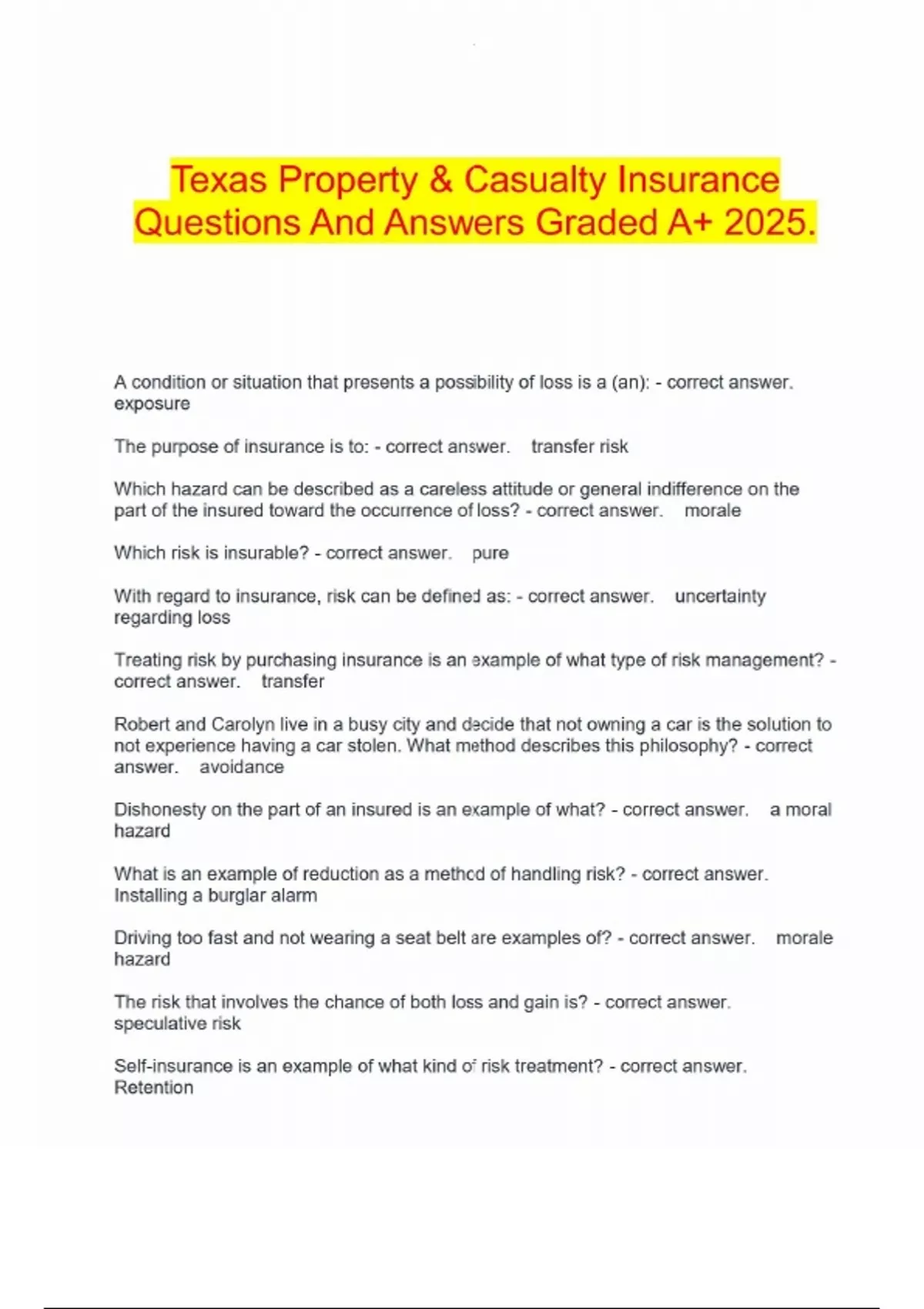 Texas Property & Casualty Insurance Questions And Answers Graded A+ 2025.

A condition or situation that presents a possibility of loss is a (an): - correct answer. exposure

The purpose of insurance is to: - correct answer. transfer risk

Which hazard can be described as a careless attitude or general indifference on the part of the insured toward the occurrence of loss? - correct answer. morale

Which risk is insurable? - correct answer. pure

With regard to insurance, risk can be defined as: - correct answer. uncertainty regarding loss

Treating risk by purchasing insurance is an example of what type of risk management? - correct answer. transfer

Robert and Carolyn live in a busy city and decide that not owning a car is the solution to not experience having a car stolen. What method describes this philosophy? - correct answer. avoidance

Dishonesty on the part of an insured is an example of what? - correct answer. a moral hazard

What is an example of reduction as a method of handling risk? - correct answer. Installing a burglar alarm

Driving too fast and not wearing a seat belt are examples of? - correct answer. morale hazard

The risk that involves the chance of both loss and gain is? - correct answer. speculative risk

Self-insurance is an example of what kind of risk treatment? - correct answer. Retention